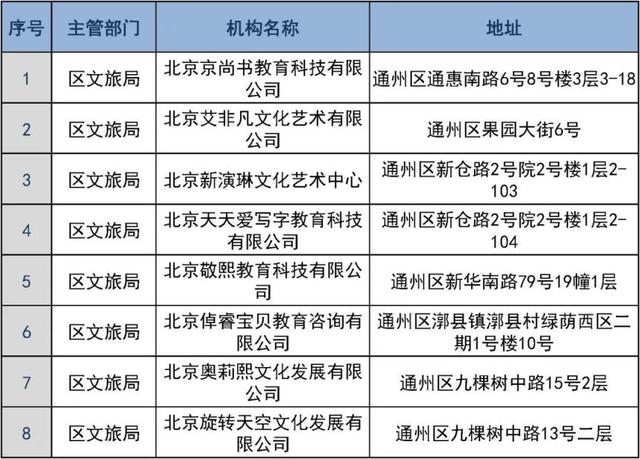 | 序号 | 主管部门 | 机构名称 | 地址 |
|---|---|---|---|
| 1 | 区文旅局 | 北京京尚书教育科技有限公司 | 通州区通惠南路6号8号楼3层3-18 |
| 2 | 区文旅局 | 北京艾非凡文化艺术有限公司 | 通州区果园大街6号 |
| 3 | 区文旅局 | 北京新演琳文化艺术中心 | 通州区新仓路2号院2号楼1层2-103 |
| 4 | 区文旅局 | 北京天天爱写字教育科技有限公司 | 通州区新仓路2号院2号楼1层2-104 |
| 5 | 区文旅局 | 北京敬熙教育科技有限公司 | 通州区新华南路79号19幢1层 |
| 6 | 区文旅局 | 北京倬睿宝贝教育咨询有限公司 | 通州区漷县镇漷县村绿荫西区二期1号楼10号 |
| 7 | 区文旅局 | 北京奥莉熙文化发展有限公司 | 通州区九棵树中路15号2层 |
| 8 | 区文旅局 | 北京旋转天空文化发展有限公司 | 通州区九棵树中路13号二层 |